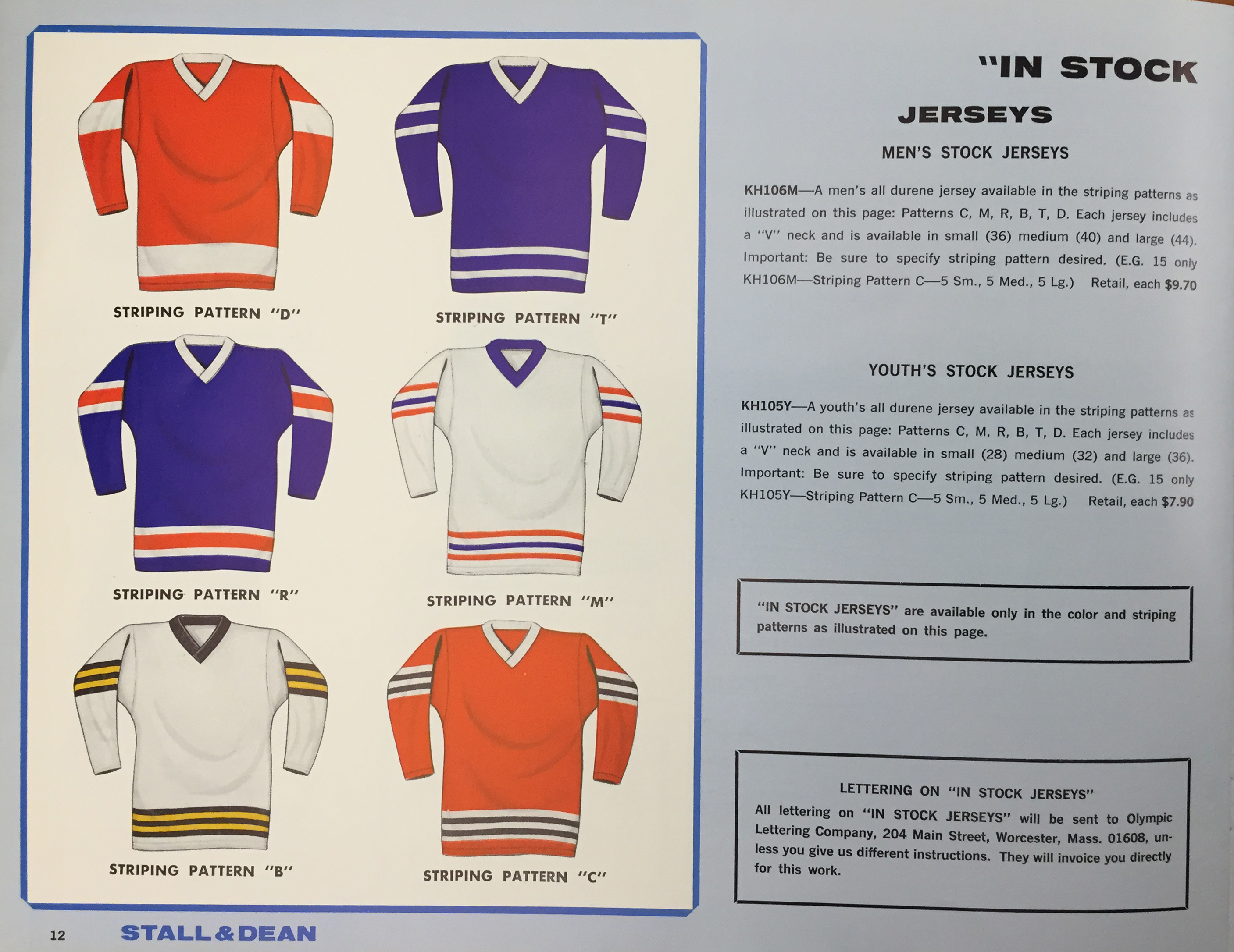 STRIPING PATTERN "D"

STRIPING PATTERN "T"

STRIPING PATTERN "R"

STRIPING PATTERN "M"

STRIPING PATTERN "B"

STRIPING PATTERN "C"

"IN STOCK

JERSEYS

MEN'S STOCK JERSEYS

KH106M—A men's all durene jersey available in the striping patterns as illustrated on this page: Patterns C, M, R, B, T, D. Each jersey includes a "V" neck and is available in small (36) medium (40) and large (44). Important: Be sure to specify striping pattern desired. (E.G. 15 only KH106M—Striping Pattern C—5 Sm., 5 Med., 5 Lg.) Retail, each $9.70

YOUTH'S STOCK JERSEYS

KH105Y—A youth's all durene jersey available in the striping patterns as illustrated on this page: Patterns C, M, R, B, T, D. Each jersey includes a "V" neck and is available in small (28) medium (32) and large (36). Important: Be sure to specify striping pattern desired. (E.G. 15 only KH105Y—Striping Pattern C—5 Sm., 5 Med., 5 Lg.) Retail, each $7.90

"IN STOCK JERSEYS" are available only in the color and striping patterns as illustrated on this page.

LETTERING ON "IN STOCK JERSEYS"

All lettering on "IN STOCK JERSEYS" will be sent to Olympic Lettering Company, 204 Main Street, Worcester, Mass. 01608, unless you give us different instructions. They will invoice you directly for this work.

12 STALL & DEAN